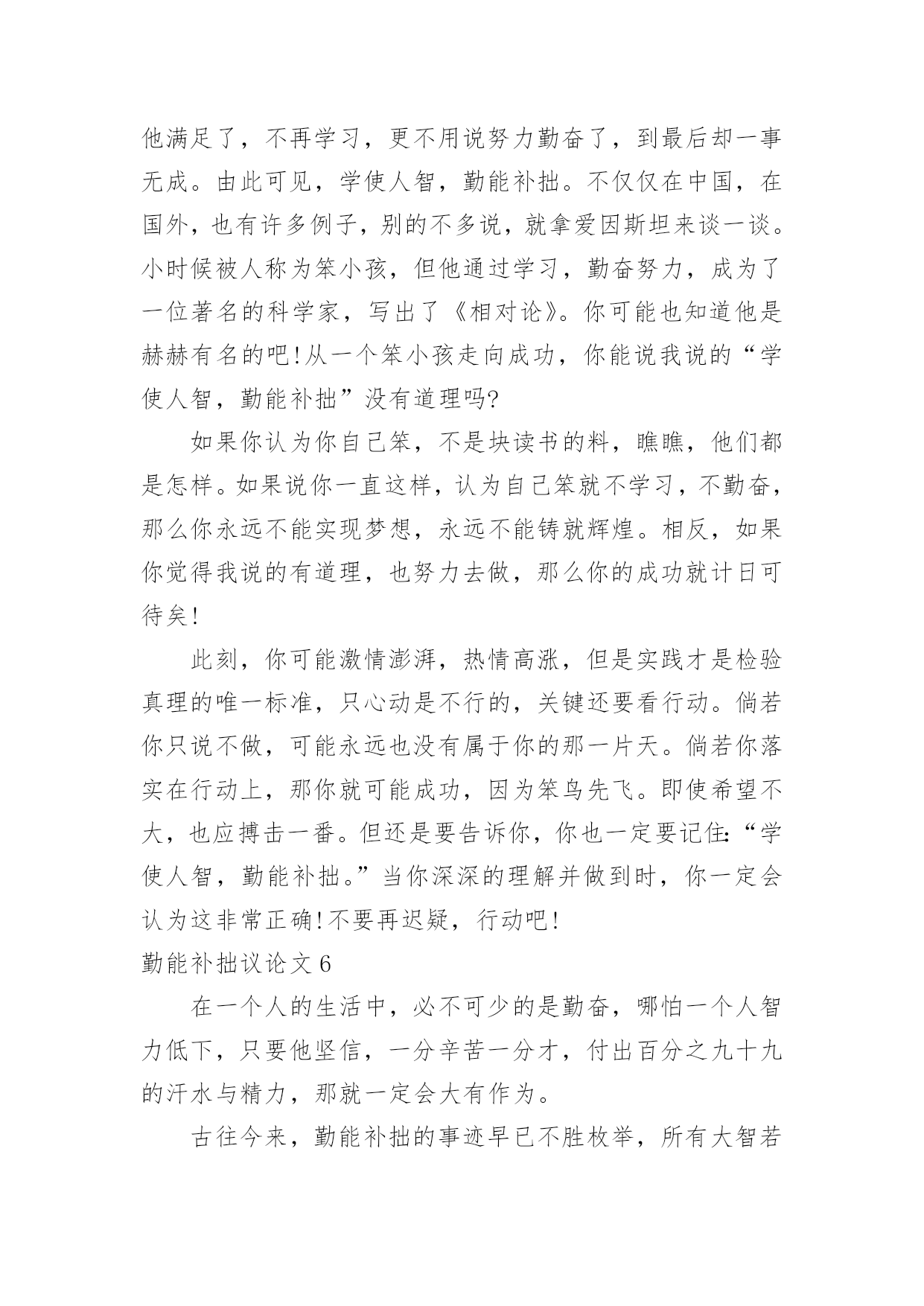 他满足了，不再学习，更不用说努力勤奋了，到最后却一事无成。由此可见，学使人智，勤能补拙。不仅仅在中国，在国外，也有许多例子，别的不多说，就拿爱因斯坦来谈一谈。小时候被人称为笨小孩，但他通过学习，勤奋努力，成为了一位著名的科学家，写出了《相对论》。你可能也知道他是赫赫有名的吧!从一个笨小孩走向成功，你能说我说的“学使人智，勤能补拙”没有道理吗?

如果你认为你自己笨，不是块读书的料，瞧瞧，他们都是怎样。如果说你一直这样，认为自己笨就不学习，不勤奋，那么你永远不能实现梦想，永远不能铸就辉煌。相反，如果你觉得我说的有道理，也努力去做，那么你的成功就计日可待矣!

此刻，你可能激情澎湃，热情高涨，但是实践才是检验真理的唯一标准，只心动是不行的，关键还要看行动。倘若你只说不做，可能永远也没有属于你的那一片天。倘若你落实在行动上，那你就可能成功，因为笨鸟先飞。即使希望不大，也应搏击一番。但还是要告诉你，你也一定要记住:“学使人智，勤能补拙。”当你深深的理解并做到时，你一定会认为这非常正确!不要再迟疑，行动吧!

勤能补拙议论文 6

在一个人的生活中，必不可少的是勤奋，哪怕一个人智力低下，只要他坚信，一分辛苦一分才，付出百分之九十九的汗水与精力，那就一定会大有作为。

古往今来，勤能补拙的事迹早已不胜枚举，所有大智若